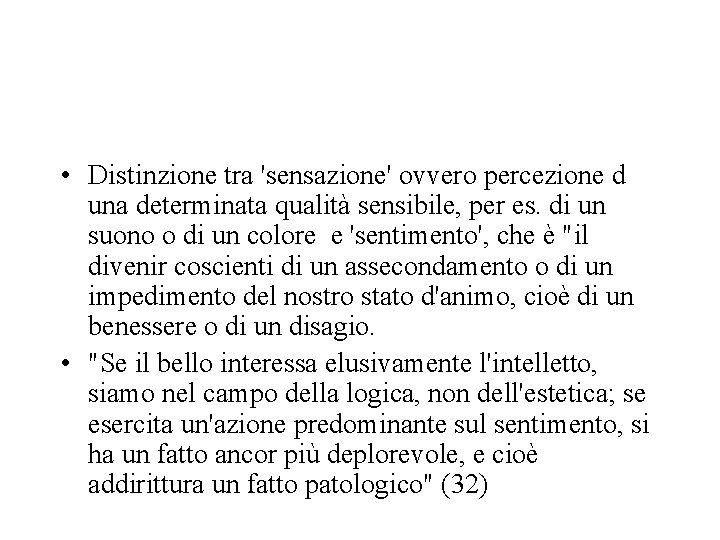 • Distinzione tra 'sensazione' ovvero percezione d una determinata qualità sensibile, per es. di un suono o di un colore e 'sentimento', che è "il divenir coscienti di un assecondamento o di un impedimento del nostro stato d'animo, cioè di un benessere o di un disagio.

• "Se il bello interessa elusivamente l'intelletto, siamo nel campo della logica, non dell'estetica; se esercita un'azione predominante sul sentimento, si ha un fatto ancor più deplorevole, e cioè addirittura un fatto patologico" (32)